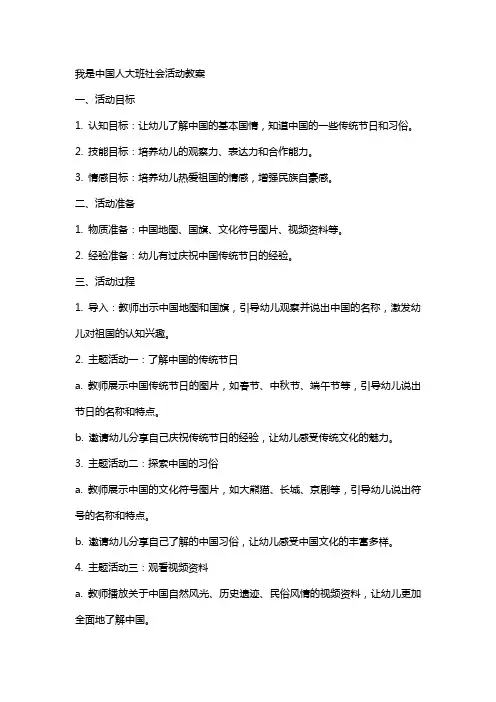 我是中国人大班社会活动教案

一、活动目标

1. 认知目标：让幼儿了解中国的基本国情，知道中国的一些传统节日和习俗。

2. 技能目标：培养幼儿的观察力、表达力和合作能力。

3. 情感目标：培养幼儿热爱祖国的情感，增强民族自豪感。

二、活动准备

1. 物质准备：中国地图、国旗、文化符号图片、视频资料等。

2. 经验准备：幼儿有过庆祝中国传统节日的经验。

三、活动过程

1. 导入：教师出示中国地图和国旗，引导幼儿观察并说出中国的名称，激发幼儿对祖国的认知兴趣。

2. 主题活动一：了解中国的传统节日

a. 教师展示中国传统节日的图片，如春节、中秋节、端午节等，引导幼儿说出节日的名称和特点。

b. 邀请幼儿分享自己庆祝传统节日的经验，让幼儿感受传统文化的魅力。

3. 主题活动二：探索中国的习俗

a. 教师展示中国的文化符号图片，如大熊猫、长城、京剧等，引导幼儿说出符号的名称和特点。

b. 邀请幼儿分享自己了解的中国习俗，让幼儿感受中国文化的丰富多样。

4. 主题活动三：观看视频资料

a. 教师播放关于中国自然风光、历史遗迹、民俗风情的视频资料，让幼儿更加全面地了解中国。